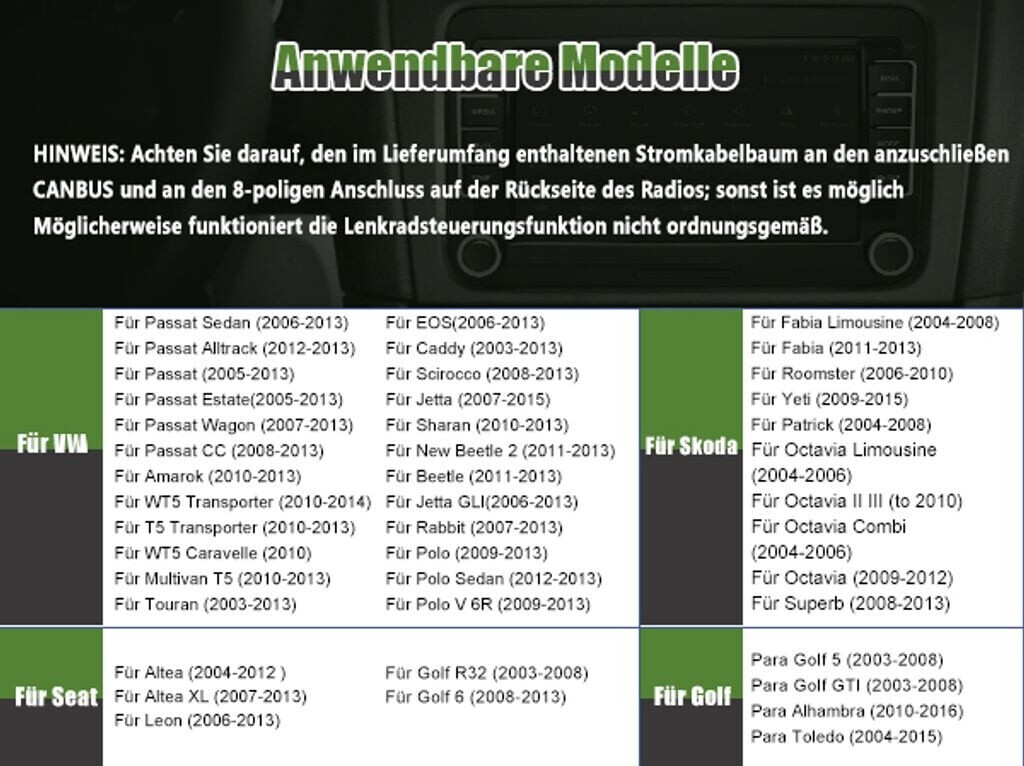 Anwendbare Modelle

HINWEIS: Achten Sie darauf, den im Lieferumfang enthaltenen Stromkabelbaum an den anzuschließen CANBUS und an den 8-poligen Anschluss auf der Rückseite des Radios; sonst ist es möglich Möglicherweise funktioniert die Lenkradsteuerungsfunktion nicht ordnungsgemäß.

Für VW

Für Passat Sedan (2006-2013)
Für Passat Alltrack (2012-2013)
Für Passat (2005-2013)
Für Passat Estate(2005-2013)
Für Passat Wagon (2007-2013)
Für Passat CC (2008-2013)
Für Amarok (2010-2013)
Für WT5 Transporter (2010-2014)
Für T5 Transporter (2010-2013)
Für WT5 Caravelle (2010)
Für Multivan T5 (2010-2013)
Für Touran (2003-2013)

Für EOS(2006-2013)
Für Caddy (2003-2013)
Für Scirocco (2008-2013)
Für Jetta (2007-2015)
Für Sharan (2010-2013)
Für New Beetle 2 (2011-2013)
Für Beetle (2011-2013)
Für Jetta GLI(2006-2013)
Für Rabbit (2007-2013)
Für Polo (2009-2013)
Für Polo Sedan (2012-2013)
Für Polo V 6R (2009-2013)

Für Skoda

Für Fabia Limousine (2004-2008)
Für Fabia (2011-2013)
Für Roomster (2006-2010)
Für Yeti (2009-2015)
Für Patrick (2004-2008)
Für Octavia Limousine (2004-2006)
Für Octavia II III (to 2010)
Für Octavia Combi (2004-2006)
Für Octavia (2009-2012)
Für Superb (2008-2013)

Für Seat

Für Altea (2004-2012 )
Für Altea XL (2007-2013)
Für Leon (2006-2013)

Für Golf R32 (2003-2008)
Für Golf 6 (2008-2013)

Für Golf

Para Golf 5 (2003-2008)
Para Golf GTI (2003-2008)
Para Alhambra (2010-2016)
Para Toledo (2004-2015)